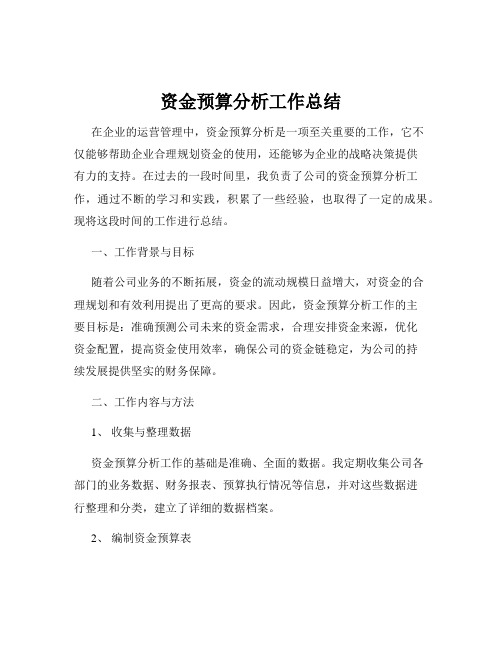 资金预算分析工作总结

在企业的运营管理中，资金预算分析是一项至关重要的工作，它不仅能够帮助企业合理规划资金的使用，还能够为企业的战略决策提供有力的支持。在过去的一段时间里，我负责了公司的资金预算分析工作，通过不断的学习和实践，积累了一些经验，也取得了一定的成果。现将这段时间的工作进行总结。

一、工作背景与目标

随着公司业务的不断拓展，资金的流动规模日益增大，对资金的合理规划和有效利用提出了更高的要求。因此，资金预算分析工作的主要目标是：准确预测公司未来的资金需求，合理安排资金来源，优化资金配置，提高资金使用效率，确保公司的资金链稳定，为公司的持续发展提供坚实的财务保障。

二、工作内容与方法

1、 收集与整理数据

资金预算分析工作的基础是准确、全面的数据。我定期收集公司各部门的业务数据、财务报表、预算执行情况等信息，并对这些数据进行整理和分类，建立了详细的数据档案。

2、 编制资金预算表